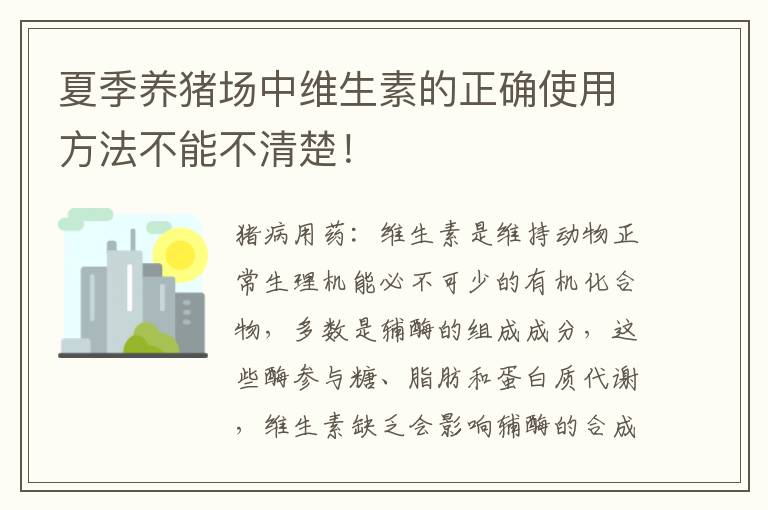 夏季养猪场中维生素的正确使用方法不能不清楚！

猪病用药：维生素是维持动物正常生理机能必不可少的有机化合物，多数是辅酶的组成成分，这些酶参与糖、脂肪和蛋白质代谢，维生素缺乏会影响辅酶的合成